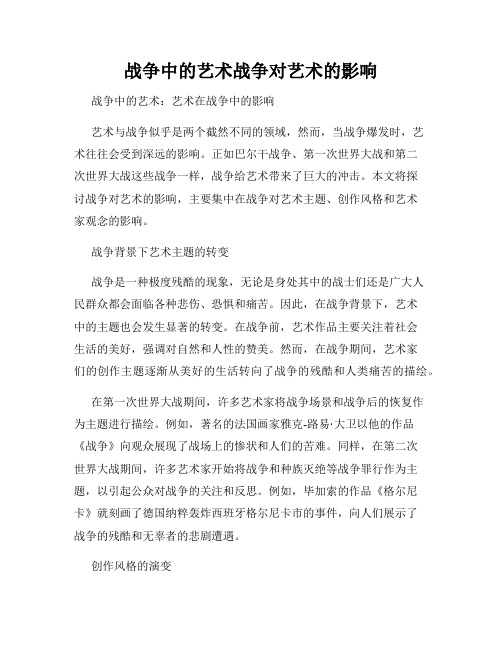 战争中的艺术战争对艺术的影响

战争中的艺术：艺术在战争中的影响

艺术与战争似乎是两个截然不同的领域，然而，当战争爆发时，艺术往往会受到深远的影响。正如巴尔干战争、第一次世界大战和第二次世界大战这些战争一样，战争给艺术带来了巨大的冲击。本文将探讨战争对艺术的影响，主要集中在战争对艺术主题、创作风格和艺术家观念的影响。

战争背景下艺术主题的转变

战争是一种极度残酷的现象，无论是身处其中的战士们还是广大人民群众都会面临各种悲伤、恐惧和痛苦。因此，在战争背景下，艺术中的主题也会发生显著的转变。在战争前，艺术作品主要关注着社会生活的美好，强调对自然和人性的赞美。然而，在战争期间，艺术家们的创作主题逐渐从美好的生活转向了战争的残酷和人类痛苦的描绘。

在第一次世界大战期间，许多艺术家将战争场景和战争后的恢复作为主题进行描绘。例如，著名的法国画家雅克-路易·大卫以他的作品《战争》向观众展现了战场上的惨状和人们的苦难。同样，在第二次世界大战期间，许多艺术家开始将战争和种族灭绝等战争罪行作为主题，以引起公众对战争的关注和反思。例如，毕加索的作品《格尔尼卡》就刻画了德国纳粹轰炸西班牙格尔尼卡市的事件，向人们展示了战争的残酷和无辜者的悲剧遭遇。

创作风格的演变